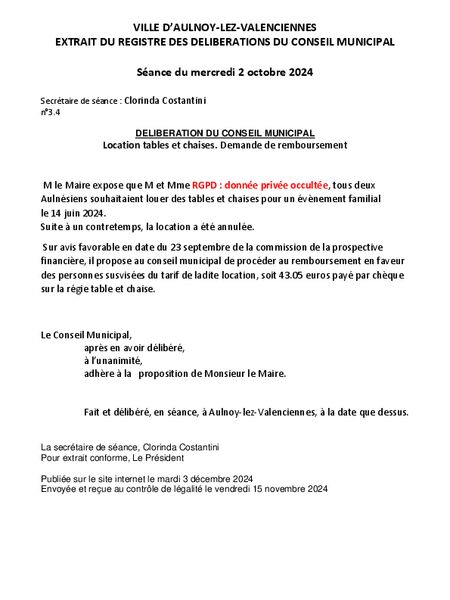 VILLE D'AULNOY-LEZ-VALENCIENNES
EXTRAIT DU REGISTRE DES DELIBERATIONS DU CONSEIL MUNICIPAL

Séance du mercredi 2 octobre 2024

Secrétaire de séance : Clorinda Costantini
n°3.4

DELIBERATION DU CONSEIL MUNICIPAL
Location tables et chaises. Demande de remboursement

M le Maire expose que M et Mme RGPD : donnée privée occultée, tous deux Aulnésiens souhaitaient louer des tables et chaises pour un évènement familial le 14 juin 2024.
Suite à un contretemps, la location a été annulée.

Sur avis favorable en date du 23 septembre de la commission de la prospective financière, il propose au conseil municipal de procéder au remboursement en faveur des personnes susvisées du tarif de ladite location, soit 43.05 euros payé par chèque sur la régie table et chaise.

Le Conseil Municipal,
après en avoir délibéré,
à l'unanimité,
adhère à la proposition de Monsieur le Maire.

Fait et délibéré, en séance, à Aulnoy-lez-Valenciennes, à la date que dessus.

La secrétaire de séance, Clorinda Costantini
Pour extrait conforme, Le Président

Publiée sur le site internet le mardi 3 décembre 2024
Envoyée et reçue au contrôle de légalité le vendredi 15 novembre 2024